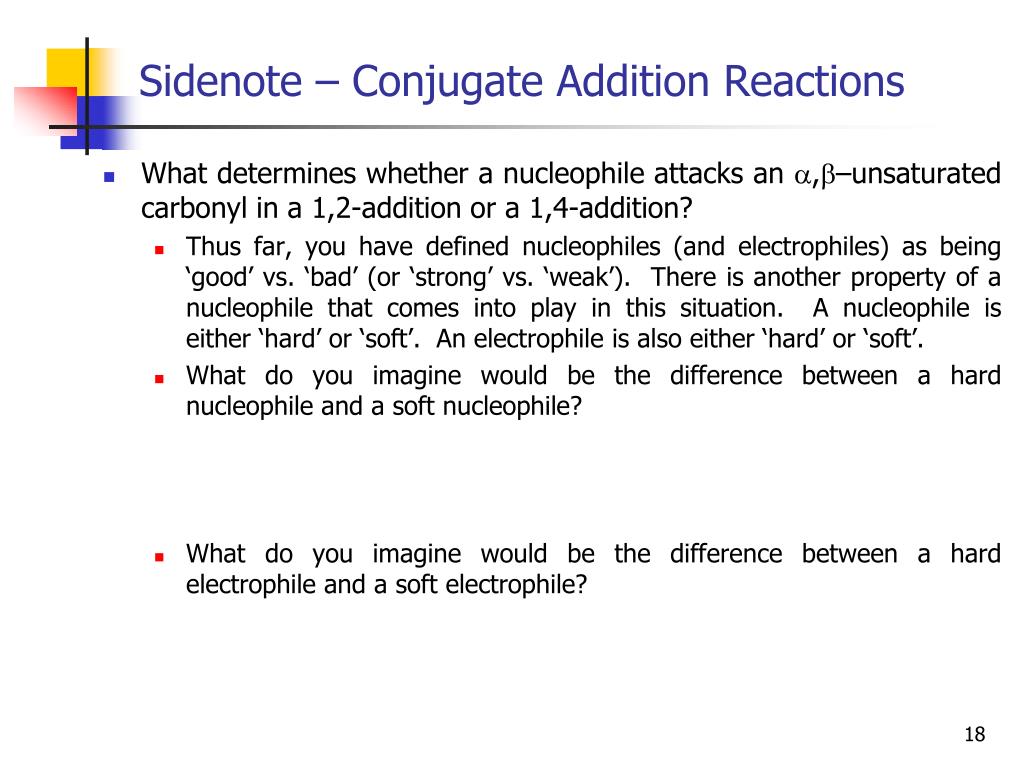 Sidenote – Conjugate Addition Reactions

What determines whether a nucleophile attacks an $\alpha$,$\beta$–unsaturated carbonyl in a 1,2-addition or a 1,4-addition?

Thus far, you have defined nucleophiles (and electrophiles) as being ‘good’ vs. ‘bad’ (or ‘strong’ vs. ‘weak’). There is another property of a nucleophile that comes into play in this situation. A nucleophile is either ‘hard’ or ‘soft’. An electrophile is also either ‘hard’ or ‘soft’.

What do you imagine would be the difference between a hard nucleophile and a soft nucleophile?

What do you imagine would be the difference between a hard electrophile and a soft electrophile?

18